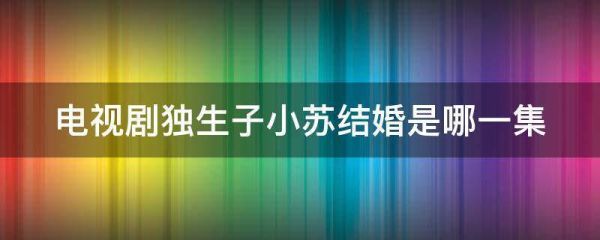 电视剧独生子小苏结婚是哪一集